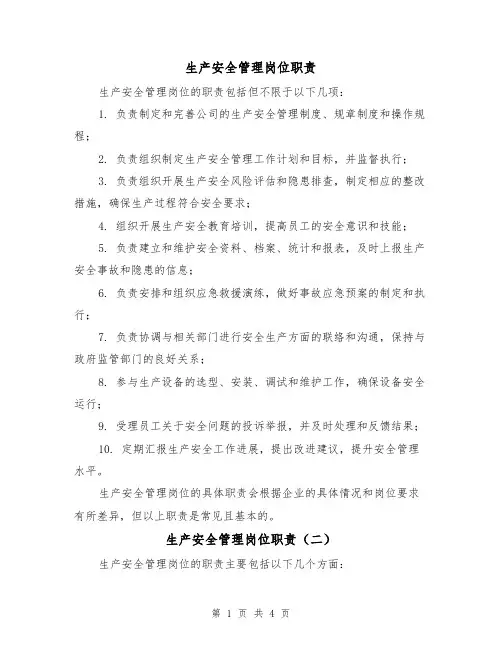 生产安全管理岗位职责

生产安全管理岗位的职责包括但不限于以下几项：

1. 负责制定和完善公司的生产安全管理制度、规章制度和操作规程；

2. 负责组织制定生产安全管理工作计划和目标，并监督执行；

3. 负责组织开展生产安全风险评估和隐患排查，制定相应的整改措施，确保生产过程符合安全要求；

4. 组织开展生产安全教育培训，提高员工的安全意识和技能；

5. 负责建立和维护安全资料、档案、统计和报表，及时上报生产安全事故和隐患的信息；

6. 负责安排和组织应急救援演练，做好事故应急预案的制定和执行；

7. 负责协调与相关部门进行安全生产方面的联络和沟通，保持与政府监管部门的良好关系；

8. 参与生产设备的选型、安装、调试和维护工作，确保设备安全运行；

9. 受理员工关于安全问题的投诉举报，并及时处理和反馈结果；

10. 定期汇报生产安全工作进展，提出改进建议，提升安全管理水平。

生产安全管理岗位的具体职责会根据企业的具体情况和岗位要求有所差异，但以上职责是常见且基本的。

生产安全管理岗位职责（二）

生产安全管理岗位的职责主要包括以下几个方面：

第 1 页 共 4 页